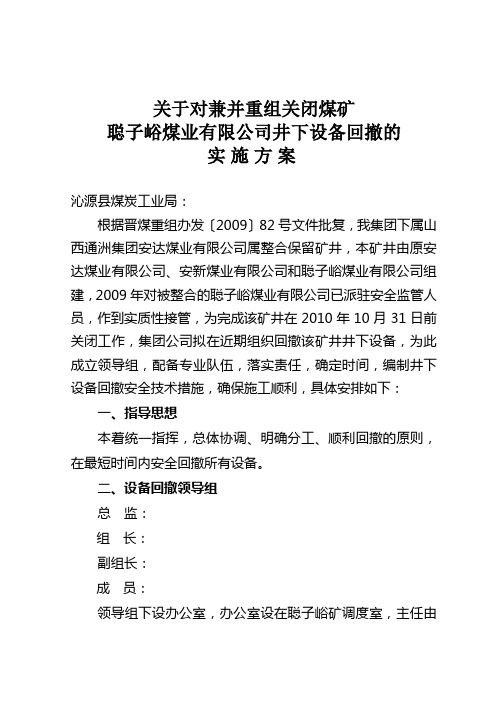 关于对兼并重组关闭煤矿
聪子峪煤业有限公司井下设备回撤的
实 施 方 案

沁源县煤炭工业局：

根据晋煤重组办发〔2009〕82号文件批复，我集团下属山西通洲集团安达煤业有限公司属整合保留矿井，本矿井由原安达煤业有限公司、安新煤业有限公司和聪子峪煤业有限公司组建，2009年对被整合的聪子峪煤业有限公司已派驻安全监管人员，作到实质性接管，为完成该矿井在2010年10月31日前关闭工作，集团公司拟在近期组织回撤该矿井井下设备，为此成立领导组，配备专业队伍，落实责任，确定时间，编制井下设备回撤安全技术措施，确保施工顺利，具体安排如下：

一、指导思想

本着统一指挥，总体协调、明确分工、顺利回撤的原则，在最短时间内安全回撤所有设备。

二、设备回撤领导组

总　监：

组　长：

副组长：

成　员：

领导组下设办公室，办公室设在聪子峪矿调度室，主任由